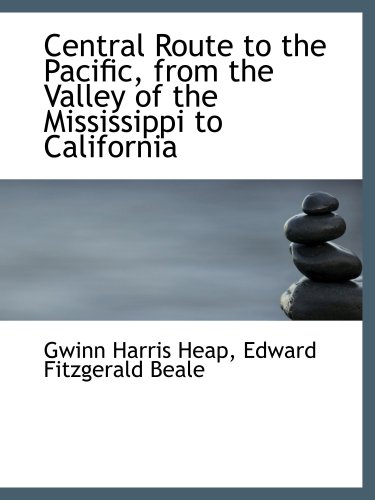 Central Route to the Pacific, from the Valley of the Mississippi to California

Gwinn Harris Heap, Edward Fitzgerald Beale